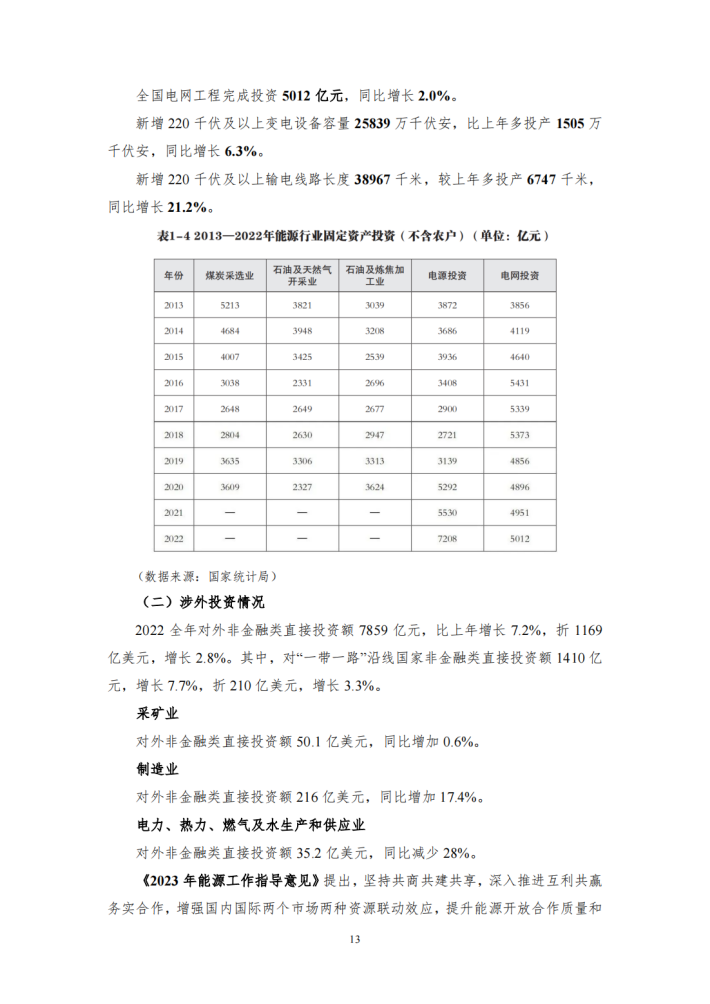 全国电网工程完成投资 5012 亿元，同比增长 2.0%。

新增 220 千伏及以上变电设备容量 25839 万千伏安，比上年多投产 1505 万千伏安，同比增长 6.3%。

新增 220 千伏及以上输电线路长度 38967 千米，较上年多投产 6747 千米，同比增长 21.2%。

表1-4 2013—2022年能源行业固定资产投资（不含农户）（单位：亿元）

| 年份 | 煤炭采选业 | 石油及天然气开采业 | 石油及炼焦加工业 | 电源投资 | 电网投资 |
|---|---|---|---|---|---|
| 2013 | 5213 | 3821 | 3039 | 3872 | 3856 |
| 2014 | 4684 | 3948 | 3208 | 3686 | 4119 |
| 2015 | 4007 | 3425 | 2539 | 3936 | 4640 |
| 2016 | 3038 | 2331 | 2696 | 3408 | 5431 |
| 2017 | 2648 | 2649 | 2677 | 2900 | 5339 |
| 2018 | 2804 | 2630 | 2947 | 2721 | 5373 |
| 2019 | 3635 | 3306 | 3313 | 3139 | 4856 |
| 2020 | 3609 | 2327 | 3624 | 5292 | 4896 |
| 2021 | — | — | — | 5530 | 4951 |
| 2022 | — | — | — | 7208 | 5012 |

（数据来源：国家统计局）

（二）涉外投资情况

2022 全年对外非金融类直接投资额 7859 亿元，比上年增长 7.2%，折 1169 亿美元，增长 2.8%。其中，对“一带一路”沿线国家非金融类直接投资额 1410 亿元，增长 7.7%，折 210 亿美元，增长 3.3%。

采矿业

对外非金融类直接投资额 50.1 亿美元，同比增加 0.6%。

制造业

对外非金融类直接投资额 216 亿美元，同比增加 17.4%。

电力、热力、燃气及水生产和供应业

对外非金融类直接投资额 35.2 亿美元，同比减少 28%。

《2023 年能源工作指导意见》提出，坚持共商共建共享，深入推进互利共赢务实合作，增强国内国际两个市场两种资源联动效应，提升能源开放合作质量和

13